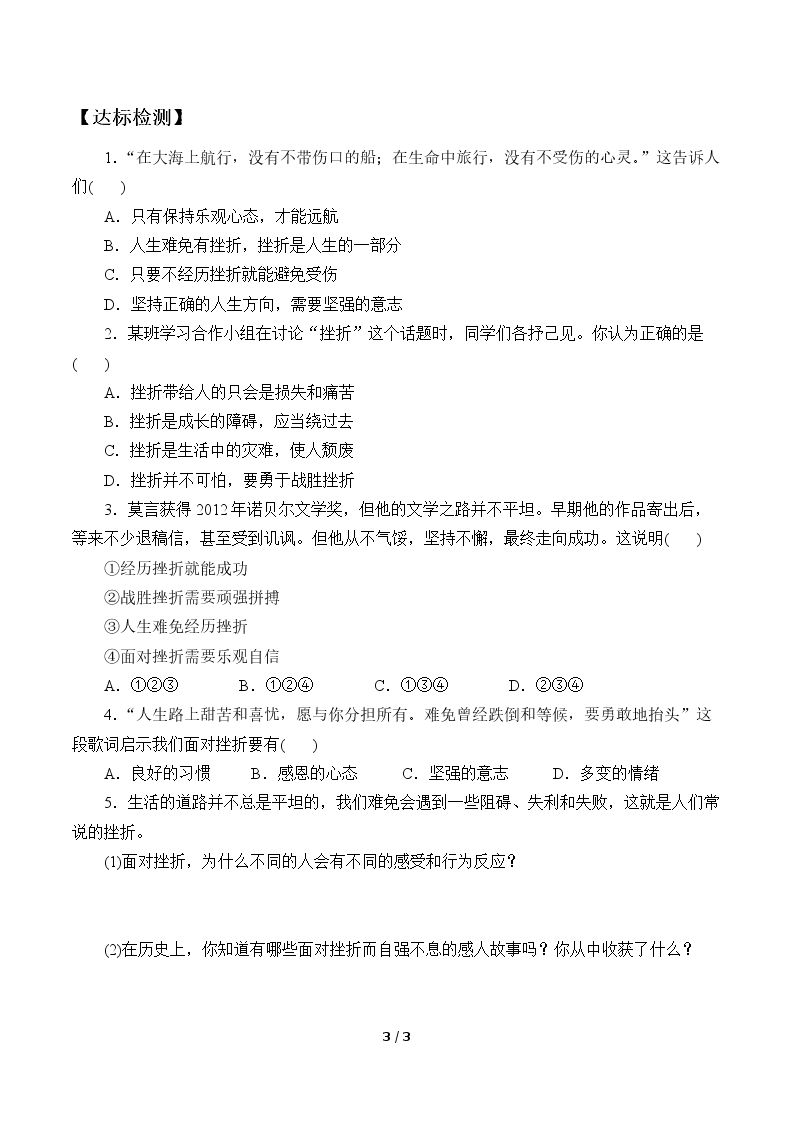 【达标检测】

1.“在大海上航行，没有不带伤口的船；在生命中旅行，没有不受伤的心灵。”这告诉人们(　　)

A．只有保持乐观心态，才能远航

B．人生难免有挫折，挫折是人生的一部分

C．只要不经历挫折就能避免受伤

D．坚持正确的人生方向，需要坚强的意志

2．某班学习合作小组在讨论“挫折”这个话题时，同学们各抒己见。你认为正确的是(　　)

A．挫折带给人的只会是损失和痛苦

B．挫折是成长的障碍，应当绕过去

C．挫折是生活中的灾难，使人颓废

D．挫折并不可怕，要勇于战胜挫折

3．莫言获得2012年诺贝尔文学奖，但他的文学之路并不平坦。早期他的作品寄出后，等来不少退稿信，甚至受到讥讽。但他从不气馁，坚持不懈，最终走向成功。这说明(　　)

①经历挫折就能成功

②战胜挫折需要顽强拼搏

③人生难免经历挫折

④面对挫折需要乐观自信

A．①②③　B．①②④　C．①③④　D．②③④

4．“人生路上甜苦和喜忧，愿与你分担所有。难免曾经跌倒和等候，要勇敢地抬头”这段歌词启示我们面对挫折要有(　　)

A．良好的习惯　B．感恩的心态　C．坚强的意志　D．多变的情绪

5．生活的道路并不总是平坦的，我们难免会遇到一些阻碍、失利和失败，这就是人们常说的挫折。

(1)面对挫折，为什么不同的人会有不同的感受和行为反应？

(2)在历史上，你知道有哪些面对挫折而自强不息的感人故事吗？你从中收获了什么？

3 / 3